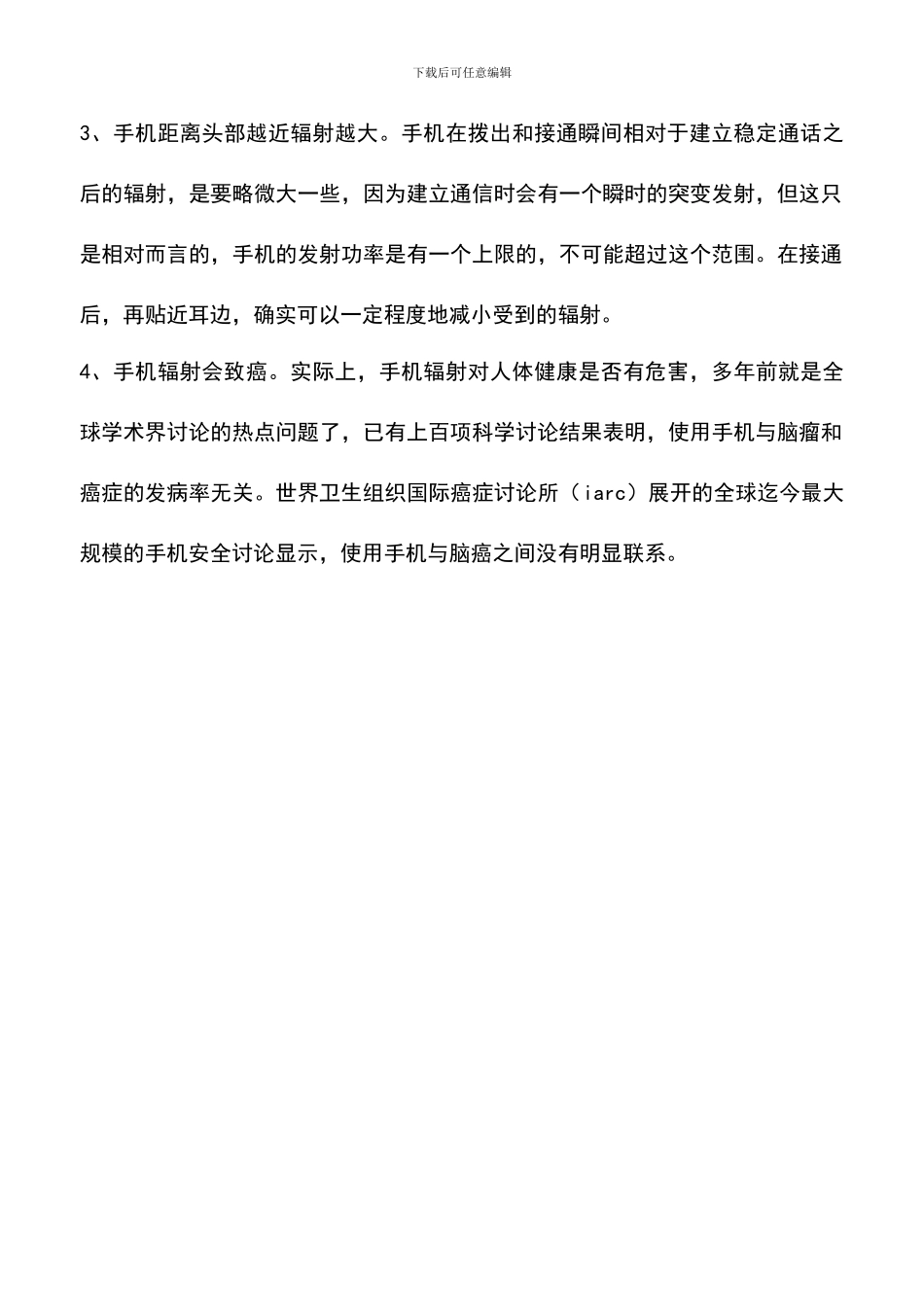 下载后可任意编辑

3、手机距离头部越近辐射越大。手机在拨出和接通瞬间相对于建立稳定通话之后的辐射，是要略微大一些，因为建立通信时会有一个瞬时的突变发射，但这只是相对而言的，手机的发射功率是有一个上限的，不可能超过这个范围。在接通后，再贴近耳边，确实可以一定程度地减小受到的辐射。

4、手机辐射会致癌。实际上，手机辐射对人体健康是否有危害，多年前就是全球学术界讨论的热点问题了，已有上百项科学讨论结果表明，使用手机与脑瘤和癌症的发病率无关。世界卫生组织国际癌症讨论所（iarc）展开的全球迄今最大规模的手机安全讨论显示，使用手机与脑癌之间没有明显联系。